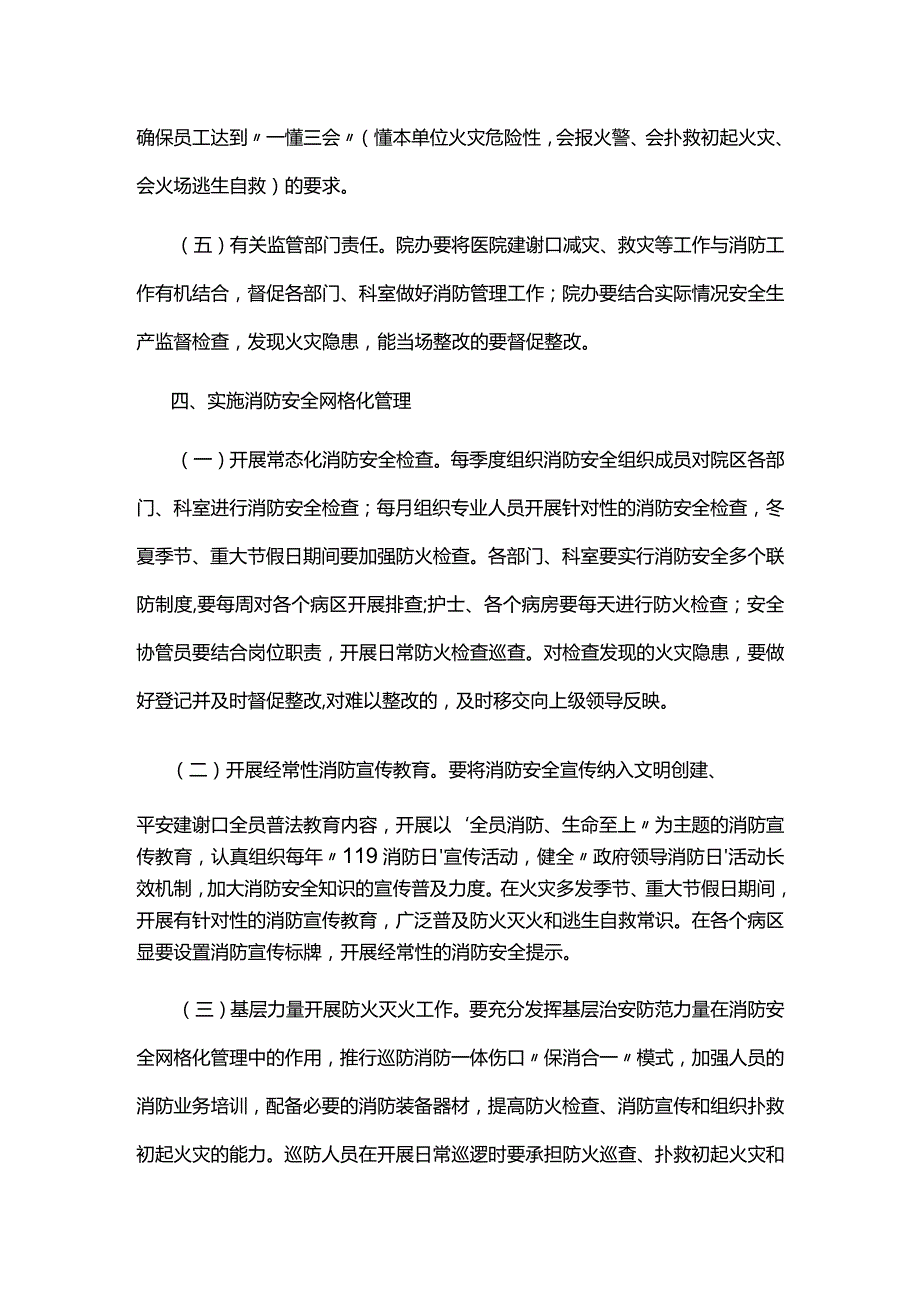 确保员工达到〃一懂三会〃（懂本单位火灾危险性，会报火警、会扑救初起火灾、会火场逃生自救）的要求。

（五）有关监管部门责任。院办要将医院建谢口减灾、救灾等工作与消防工作有机结合，督促各部门、科室做好消防管理工作；院办要结合实际情况安全生产监督检查，发现火灾隐患，能当场整改的要督促整改。

四、实施消防安全网格化管理

（一）开展常态化消防安全检查。每季度组织消防安全组织成员对院区各部门、科室进行消防安全检查；每月组织专业人员开展针对性的消防安全检查，冬夏季节、重大节假日期间要加强防火检查。各部门、科室要实行消防安全多个联防制度,要每周对各个病区开展排查;护士、各个病房要每天进行防火检查；安全协管员要结合岗位职责，开展日常防火检查巡查。对检查发现的火灾隐患，要做好登记并及时督促整改,对难以整改的，及时移交向上级领导反映。

（二）开展经常性消防宣传教育。要将消防安全宣传纳入文明创建、

平安建谢口全员普法教育内容，开展以‘全员消防、生命至上〃为主题的消防宣传教育，认真组织每年〃119消防日'宣传活动，健全〃政府领导消防日'活动长效机制，加大消防安全知识的宣传普及力度。在火灾多发季节、重大节假日期间，开展有针对性的消防宣传教育，广泛普及防火灭火和逃生自救常识。在各个病区显要设置消防宣传标牌，开展经常性的消防安全提示。

（三）基层力量开展防火灭火工作。要充分发挥基层治安防范力量在消防安全网格化管理中的作用，推行巡防消防一体伤口〃保消合一〃模式，加强人员的消防业务培训，配备必要的消防装备器材，提高防火检查、消防宣传和组织扑救初起火灾的能力。巡防人员在开展日常巡逻时要承担防火巡查、扑救初起火灾和